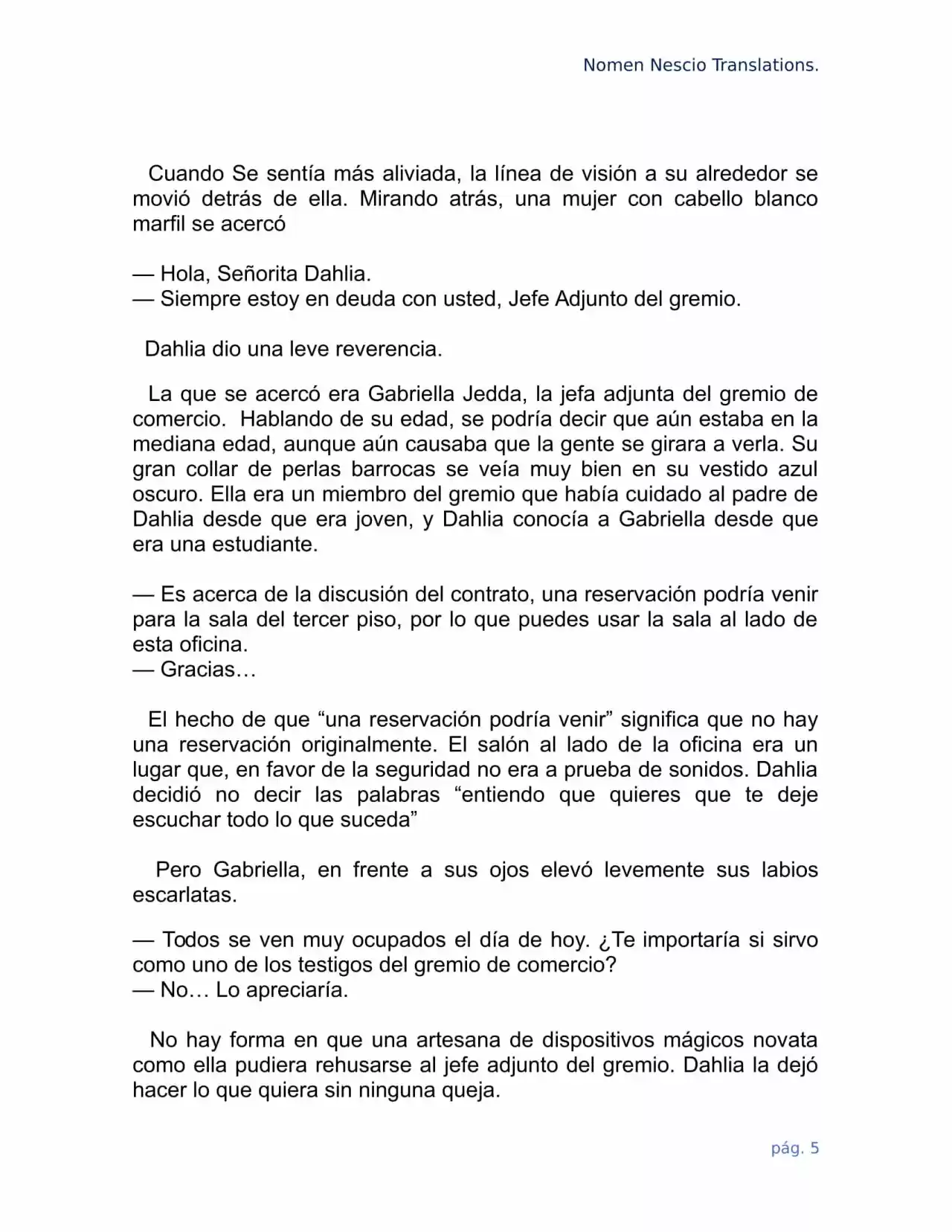 Nomen Nescio Translations.

Cuando Se sentía más aliviada, la línea de visión a su alrededor se movió detrás de ella. Mirando atrás, una mujer con cabello blanco marfil se acercó

— Hola, Señorita Dahlia.
— Siempre estoy en deuda con usted, Jefe Adjunto del gremio.

Dahlia dio una leve reverencia.

La que se acercó era Gabriella Jedda, la jefa adjunta del gremio de comercio. Hablando de su edad, se podría decir que aún estaba en la mediana edad, aunque aún causaba que la gente se girara a verla. Su gran collar de perlas barrocas se veía muy bien en su vestido azul oscuro. Ella era un miembro del gremio que había cuidado al padre de Dahlia desde que era joven, y Dahlia conocía a Gabriella desde que era una estudiante.

— Es acerca de la discusión del contrato, una reservación podría venir para la sala del tercer piso, por lo que puedes usar la sala al lado de esta oficina.
— Gracias…

El hecho de que "una reservación podría venir" significa que no hay una reservación originalmente. El salón al lado de la oficina era un lugar que, en favor de la seguridad no era a prueba de sonidos. Dahlia decidió no decir las palabras "entiendo que quieres que te deje escuchar todo lo que suceda"

Pero Gabriella, en frente a sus ojos elevó levemente sus labios escarlatas.

— Todos se ven muy ocupados el día de hoy. ¿Te importaría si sirvo como uno de los testigos del gremio de comercio?
— No… Lo apreciaría.

No hay forma en que una artesana de dispositivos mágicos novata como ella pudiera rehusarse al jefe adjunto del gremio. Dahlia la dejó hacer lo que quiera sin ninguna queja.

pág. 5